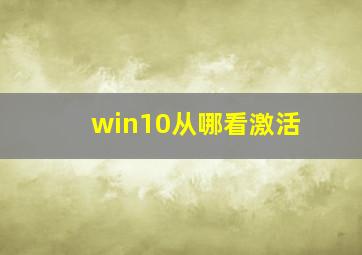 win10从哪看激活